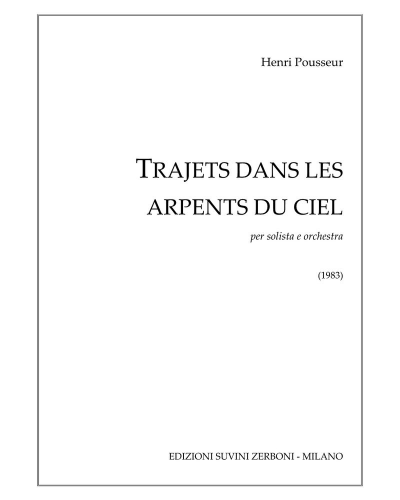 Henri Pousseur

TRAJETS DANS LES ARPENTS DU CIEL

per solista e orchestra

(1983)

EDIZIONI SUVINI ZERBONI - MILANO